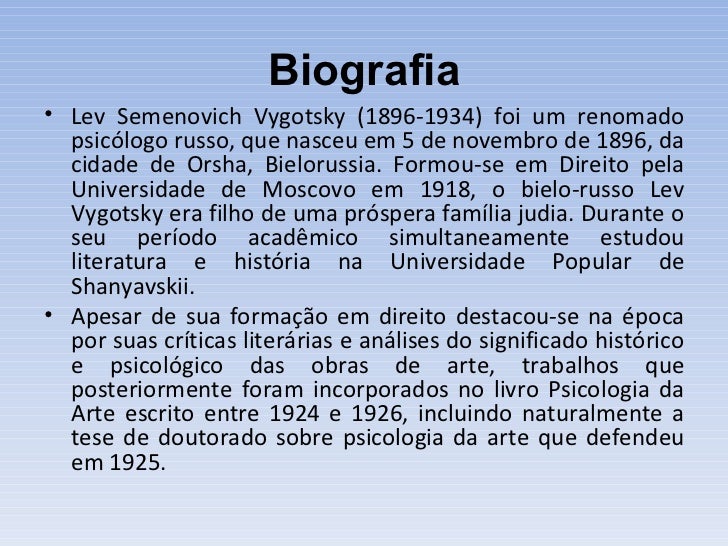 Biografia

• Lev Semenovich Vygotsky (1896-1934) foi um renomado psicólogo russo, que nasceu em 5 de novembro de 1896, da cidade de Orsha, Bielorussia. Formou-se em Direito pela Universidade de Moscovo em 1918, o bielo-russo Lev Vygotsky era filho de uma próspera família judia. Durante o seu período acadêmico simultaneamente estudou literatura e história na Universidade Popular de Shanyavskii.

• Apesar de sua formação em direito destacou-se na época por suas críticas literárias e análises do significado histórico e psicológico das obras de arte, trabalhos que posteriormente foram incorporados no livro Psicologia da Arte escrito entre 1924 e 1926, incluindo naturalmente a tese de doutorado sobre psicologia da arte que defendeu em 1925.